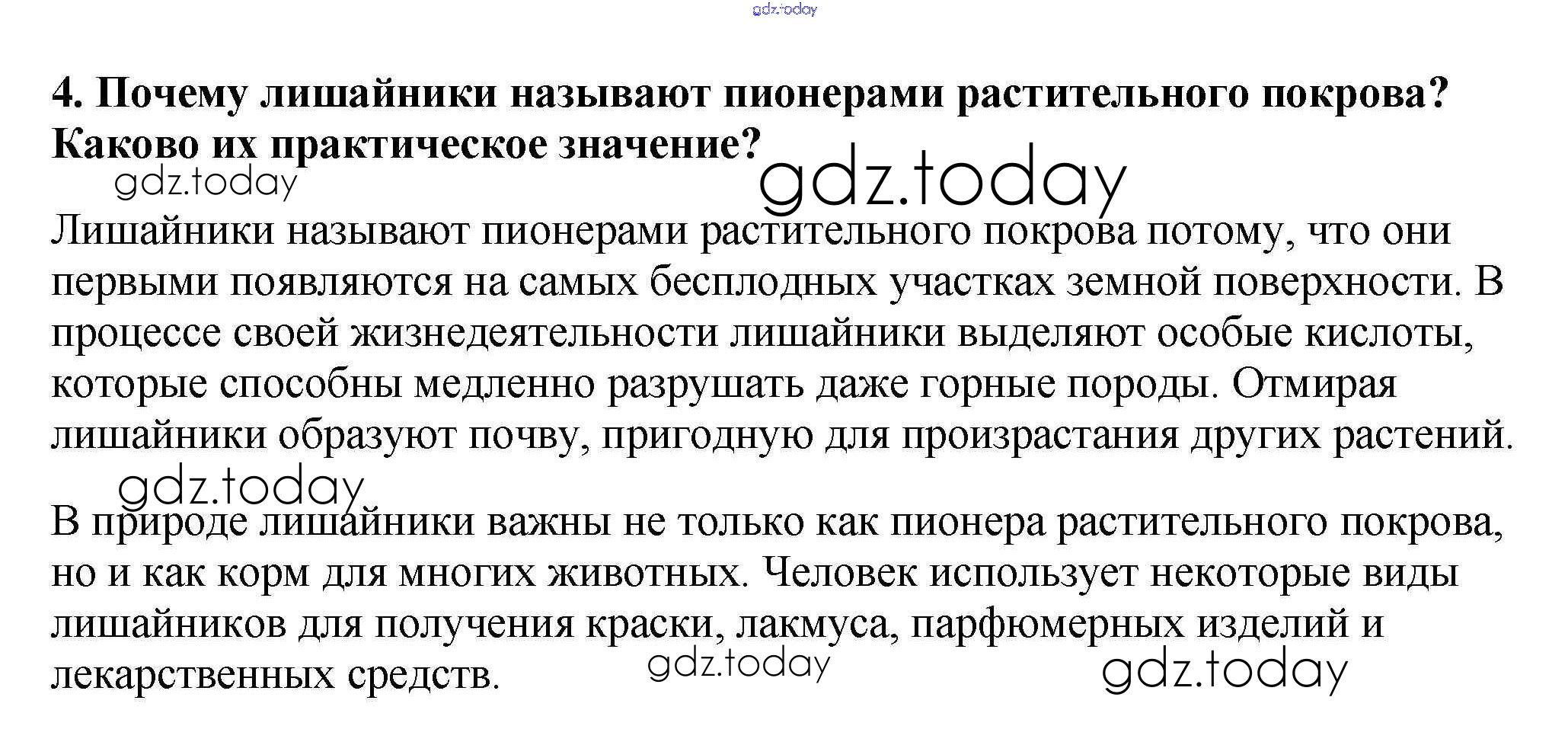 4. Почему лишайники называют пионерами растительного покрова? Каково их практическое значение?

Лишайники называют пионерами растительного покрова потому, что они первыми появляются на самых бесплодных участках земной поверхности. В процессе своей жизнедеятельности лишайники выделяют особые кислоты, которые способны медленно разрушать даже горные породы. Отмирая лишайники образуют почву, пригодную для произрастания других растений.

В природе лишайники важны не только как пионера растительного покрова, но и как корм для многих животных. Человек использует некоторые виды лишайников для получения краски, лакмуса, парфюмерных изделий и лекарственных средств.

gdz.today